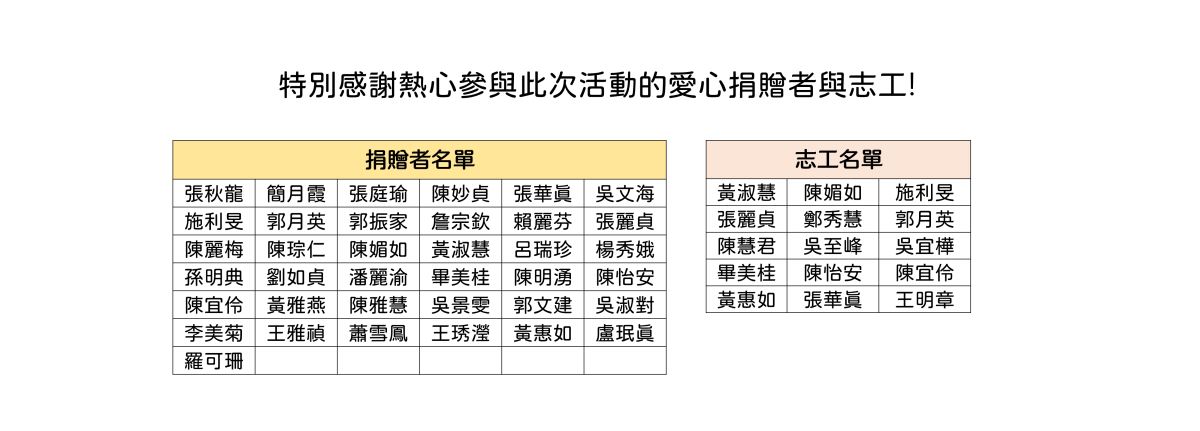 特別感謝熱心參與此次活動的愛心捐贈者與志工!

| 捐贈者名單 | | | | | |
|---|---|---|---|---|---|
| 張秋龍 | 簡月霞 | 張庭瑜 | 陳妙貞 | 張華眞 | 吳文海 |
| 施利旻 | 郭月英 | 郭振家 | 詹宗欽 | 賴麗芬 | 張麗貞 |
| 陳麗梅 | 陳琮仁 | 陳媚如 | 黃淑慧 | 呂瑞珍 | 楊秀娥 |
| 孫明典 | 劉如貞 | 潘麗渝 | 畢美桂 | 陳明湧 | 陳怡安 |
| 陳宜伶 | 黃雅燕 | 陳雅慧 | 吳景雯 | 郭文建 | 吳淑對 |
| 李美菊 | 王雅禎 | 蕭雪鳳 | 王琇瀅 | 黃惠如 | 盧珉眞 |
| 羅可珊 | | | | | |

| 志工名單 | | |
|---|---|---|
| 黃淑慧 | 陳媚如 | 施利旻 |
| 張麗貞 | 鄭秀慧 | 郭月英 |
| 陳慧君 | 吳至峰 | 吳宜樺 |
| 畢美桂 | 陳怡安 | 陳宜伶 |
| 黃惠如 | 張華眞 | 王明章 |